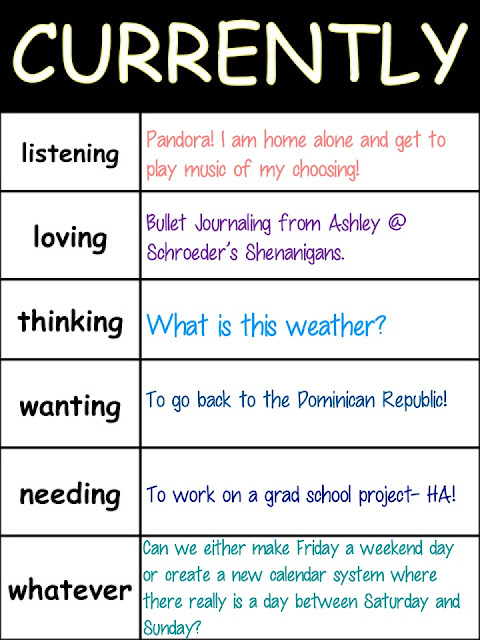 CURRENTLY

| | |
|---|---|
| listening | Pandora! I am home alone and get to play music of my choosing! |
| loving | Bullet Journaling from Ashley @ Schroeder's Shenanigans. |
| thinking | What is this weather? |
| wanting | To go back to the Dominican Republic! |
| needing | To work on a grad school project- HA! |
| whatever | Can we either make Friday a weekend day or create a new calendar system where there really is a day between Saturday and Sunday? |